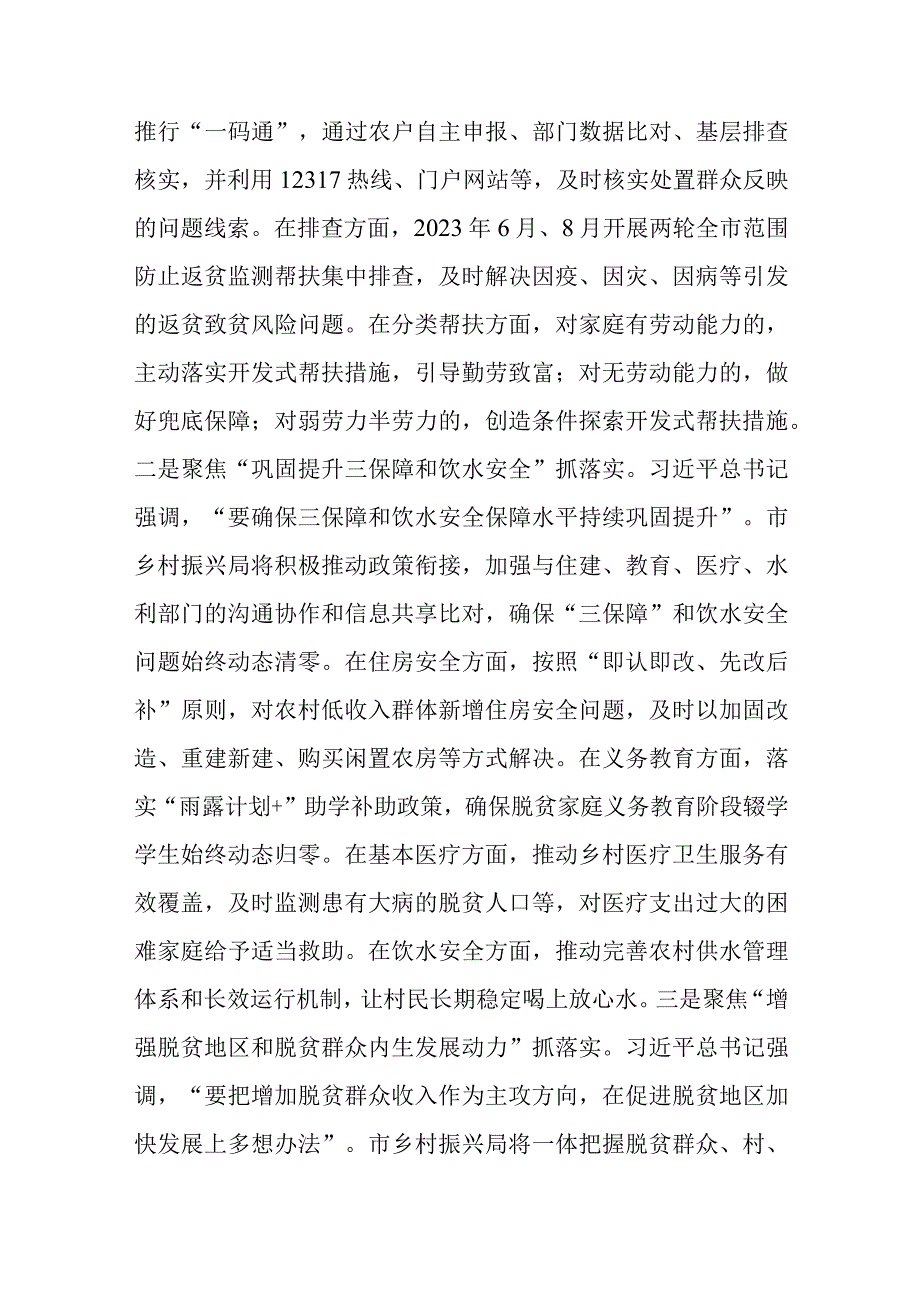 推行“一码通”，通过农户自主申报、部门数据比对、基层排查核实，并利用12317热线、门户网站等，及时核实处置群众反映的问题线索。在排查方面，2023年6月、8月开展两轮全市范围防止返贫监测帮扶集中排查，及时解决因疫、因灾、因病等引发的返贫致贫风险问题。在分类帮扶方面，对家庭有劳动能力的，主动落实开发式帮扶措施，引导勤劳致富；对无劳动能力的，做好兜底保障；对弱劳力半劳力的，创造条件探索开发式帮扶措施。二是聚焦“巩固提升三保障和饮水安全”抓落实。习近平总书记强调，“要确保三保障和饮水安全保障水平持续巩固提升”。市乡村振兴局将积极推动政策衔接，加强与住建、教育、医疗、水利部门的沟通协作和信息共享比对，确保“三保障”和饮水安全问题始终动态清零。在住房安全方面，按照“即认即改、先改后补”原则，对农村低收入群体新增住房安全问题，及时以加固改造、重建新建、购买闲置农房等方式解决。在义务教育方面，落实“雨露计划+”助学补助政策，确保脱贫家庭义务教育阶段辍学学生始终动态归零。在基本医疗方面，推动乡村医疗卫生服务有效覆盖，及时监测患有大病的脱贫人口等，对医疗支出过大的困难家庭给予适当救助。在饮水安全方面，推动完善农村供水管理体系和长效运行机制，让村民长期稳定喝上放心水。三是聚焦“增强脱贫地区和脱贫群众内生发展动力”抓落实。习近平总书记强调，“要把增加脱贫群众收入作为主攻方向，在促进脱贫地区加快发展上多想办法”。市乡村振兴局将一体把握脱贫群众、村、